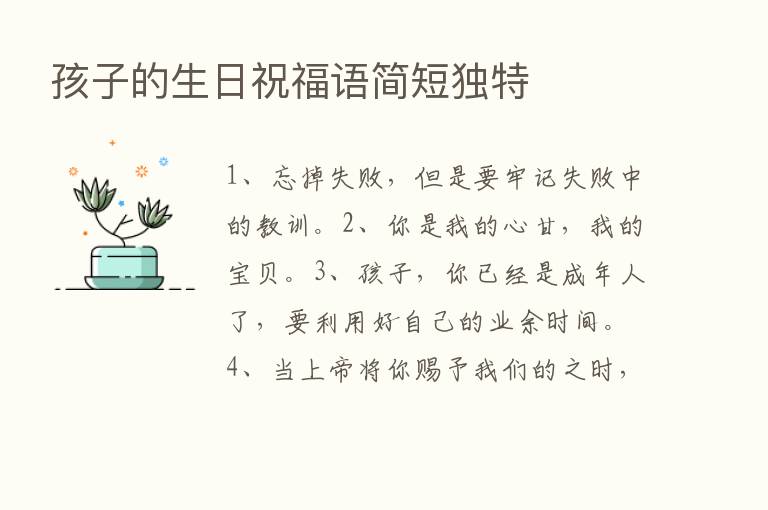 孩子的生日祝福语简短独特

1、忘掉失败，但是要牢记失败中的教训。2、你是我的心甘，我的宝贝。3、孩子，你已经是成年人了，要利用好自己的业余时间。4、当上帝将你赐予我们的之时，